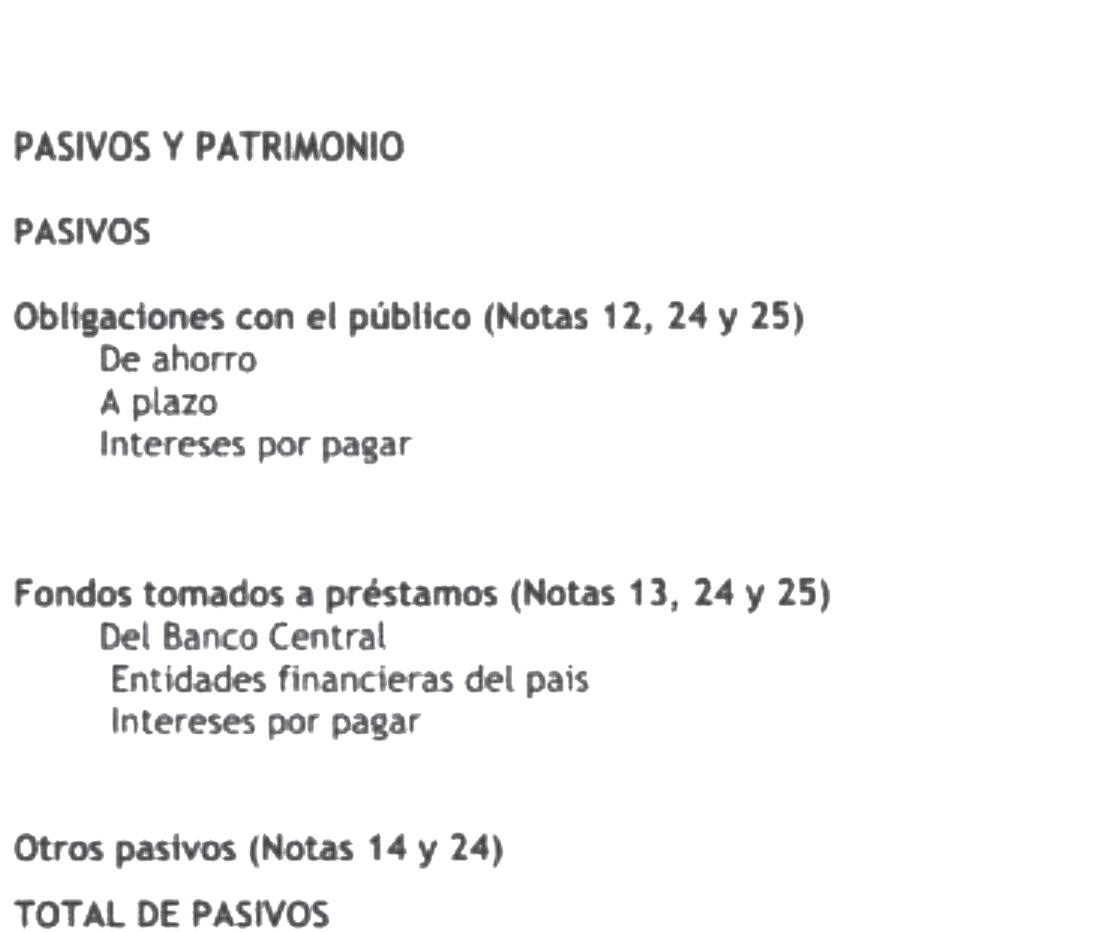 PASIVOS Y PATRIMONIO

PASIVOS

Obligaciones con el público (Notas 12, 24 y 25)
De ahorro
A plazo
Intereses por pagar

Fondos tomados a préstamos (Notas 13, 24 y 25)
Del Banco Central
Entidades financieras del pais
Intereses por pagar

Otros pasivos (Notas 14 y 24)

TOTAL DE PASIVOS